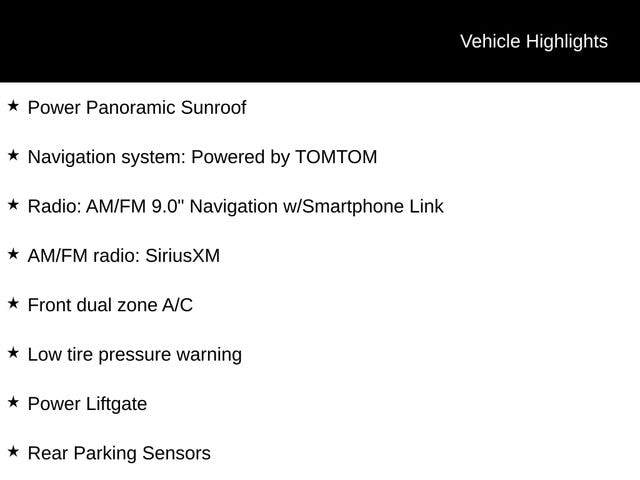 Vehicle Highlights

★ Power Panoramic Sunroof

★ Navigation system: Powered by TOMTOM

★ Radio: AM/FM 9.0" Navigation w/Smartphone Link

★ AM/FM radio: SiriusXM

★ Front dual zone A/C

★ Low tire pressure warning

★ Power Liftgate

★ Rear Parking Sensors